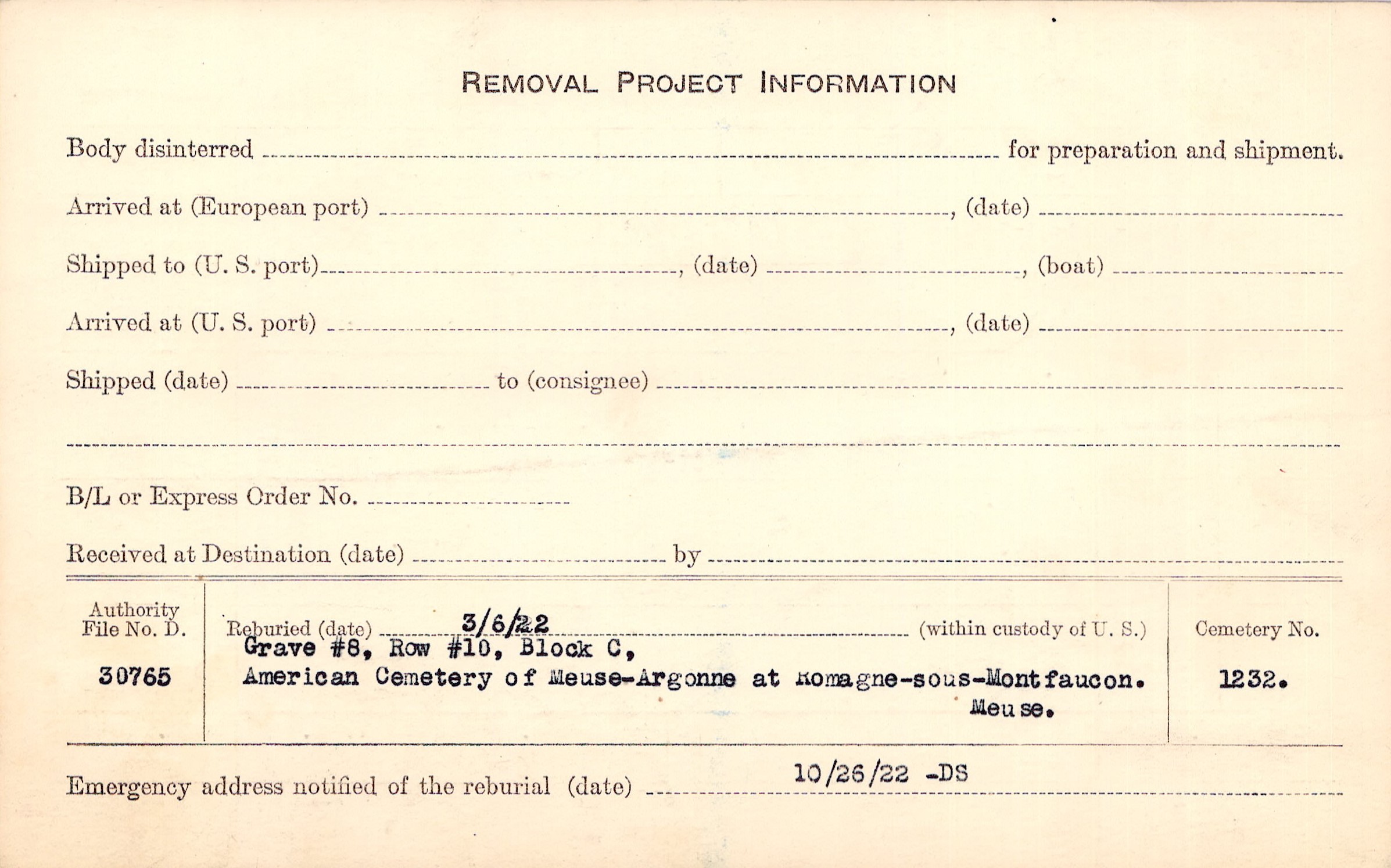 REMOVAL PROJECT INFORMATION

Body disinterred ____ for preparation and shipment.

Arrived at (European port) ____, (date) ____

Shipped to (U. S. port) ____, (date) ____, (boat) ____

Arrived at (U. S. port) ____, (date) ____

Shipped (date) ____ to (consignee) ____

____

B/L or Express Order No. ____

Received at Destination (date) ____ by ____

Authority
File No. D.

30765

Reburied (date) 3/6/22 (within custody of U. S.)
Grave #8, Row #10, Block C,
American Cemetery of Meuse-Argonne at Romagne-sous-Montfaucon.
Meuse.

Cemetery No.

1232.

Emergency address notified of the reburial (date) 10/26/22 -DS